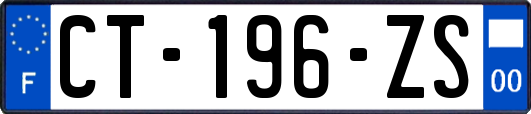 F

CT-196-ZS

00